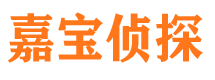 嘉宝侦探